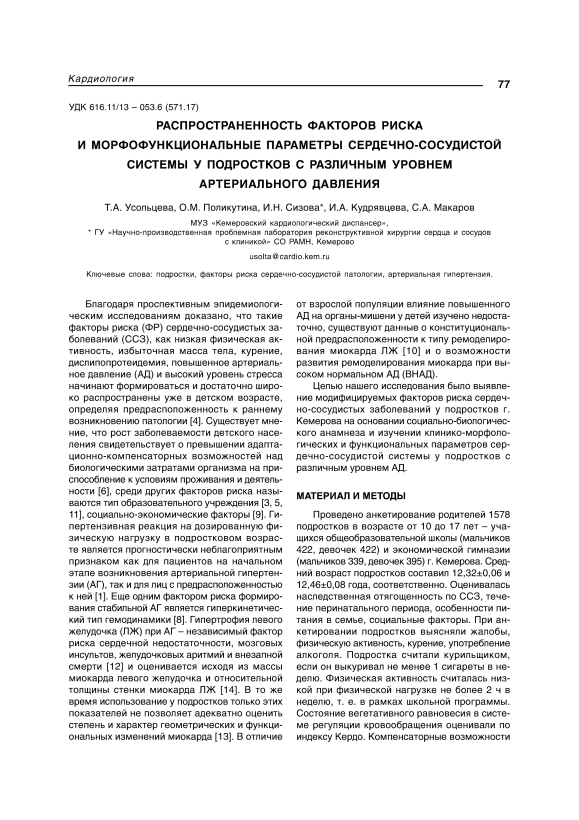 Кардиология

77

УДК 616.11/13 – 053.6 (571.17)

РАСПРОСТРАНЕННОСТЬ ФАКТОРОВ РИСКА И МОРФОФУНКЦИОНАЛЬНЫЕ ПАРАМЕТРЫ СЕРДЕЧНО-СОСУДИСТОЙ СИСТЕМЫ У ПОДРОСТКОВ С РАЗЛИЧНЫМ УРОВНЕМ АРТЕРИАЛЬНОГО ДАВЛЕНИЯ

Т.А. Усольцева, О.М. Поликутина, И.Н. Сизова*, И.А. Кудрявцева, С.А. Макаров

МУЗ «Кемеровский кардиологический диспансер»,
* ГУ «Научно-производственная проблемная лаборатория реконструктивной хирургии сердца и сосудов с клиникой» СО РАМН, Кемерово

usolta@cardio.kem.ru

Ключевые слова: подростки, факторы риска сердечно-сосудистой патологии, артериальная гипертензия.

Благодаря проспективным эпидемиологическим исследованиям доказано, что такие факторы риска (ФР) сердечно-сосудистых заболеваний (ССЗ), как низкая физическая активность, избыточная масса тела, курение, дислипопротеидемия, повышенное артериальное давление (АД) и высокий уровень стресса начинают формироваться и достаточно широко распространены уже в детском возрасте, определяя предрасположенность к раннему возникновению патологии [4]. Существует мнение, что рост заболеваемости детского населения свидетельствует о превышении адаптационно-компенсаторных возможностей над биологическими затратами организма на приспособление к условиям проживания и деятельности [6], среди других факторов риска называются тип образовательного учреждения [3, 5, 11], социально-экономические факторы [9]. Гипертензивная реакция на дозированную физическую нагрузку в подростковом возрасте является прогностически неблагоприятным признаком как для пациентов на начальном этапе возникновения артериальной гипертензии (АГ), так и для лиц с предрасположенностью к ней [1]. Еще одним фактором риска формирования стабильной АГ является гиперкинетический тип гемодинамики [8]. Гипертрофия левого желудочка (ЛЖ) при АГ – независимый фактор риска сердечной недостаточности, мозговых инсультов, желудочковых аритмий и внезапной смерти [12] и оценивается исходя из массы миокарда левого желудочка и относительной толщины стенки миокарда ЛЖ [14]. В то же время использование у подростков только этих показателей не позволяет адекватно оценить степень и характер геометрических и функциональных изменений миокарда [13]. В отличие от взрослой популяции влияние повышенного АД на органы-мишени у детей изучено недостаточно, существуют данные о конституциональной предрасположенности к типу ремоделирования миокарда ЛЖ [10] и о возможности развития ремоделирования миокарда при высоком нормальном АД (ВНАД).

Целью нашего исследования было выявление модифицируемых факторов риска сердечно-сосудистых заболеваний у подростков г. Кемерова на основании социально-биологического анамнеза и изучении клинико-морфологических и функциональных параметров сердечно-сосудистой системы у подростков с различным уровнем АД.

МАТЕРИАЛ И МЕТОДЫ

Проведено анкетирование родителей 1578 подростков в возрасте от 10 до 17 лет – учащихся общеобразовательной школы (мальчиков 422, девочек 422) и экономической гимназии (мальчиков 339, девочек 395) г. Кемерова. Средний возраст подростков составил 12,32±0,06 и 12,46±0,08 года, соответственно. Оценивалась наследственная отягощенность по ССЗ, течение перинатального периода, особенности питания в семье, социальные факторы. При анкетировании подростков выясняли жалобы, физическую активность, курение, употребление алкоголя. Подростка считали курильщиком, если он выкуривал не менее 1 сигареты в неделю. Физическая активность считалась низкой при физической нагрузке не более 2 ч в неделю, т. е. в рамках школьной программы. Состояние вегетативного равновесия в системе регуляции кровообращения оценивали по индексу Кердо. Компенсаторные возможности